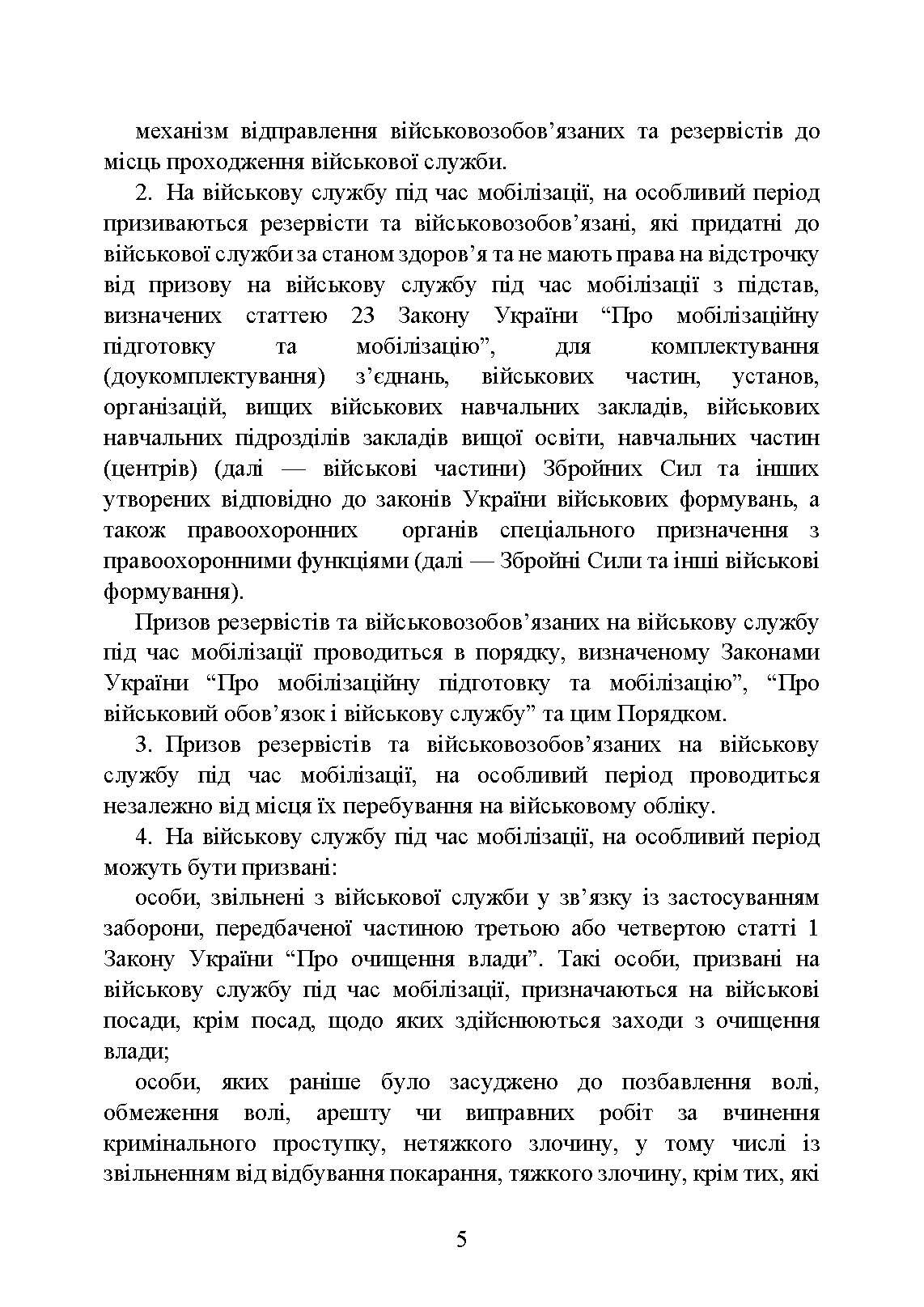 механізм відправлення військовозобов’язаних та резервістів до місць проходження військової служби.

2. На військову службу під час мобілізації, на особливий період призиваються резервісти та військовозобов’язані, які придатні до військової служби за станом здоров’я та не мають права на відстрочку від призову на військову службу під час мобілізації з підстав, визначених статтею 23 Закону України “Про мобілізаційну підготовку та мобілізацію”, для комплектування (доукомплектування) з’єднань, військових частин, установ, організацій, вищих військових навчальних закладів, військових навчальних підрозділів закладів вищої освіти, навчальних частин (центрів) (далі — військові частини) Збройних Сил та інших утворених відповідно до законів України військових формувань, а також правоохоронних органів спеціального призначення з правоохоронними функціями (далі — Збройні Сили та інші військові формування).

Призов резервістів та військовозобов’язаних на військову службу під час мобілізації проводиться в порядку, визначеному Законами України “Про мобілізаційну підготовку та мобілізацію”, “Про військовий обов’язок і військову службу” та цим Порядком.

3. Призов резервістів та військовозобов’язаних на військову службу під час мобілізації, на особливий період проводиться незалежно від місця їх перебування на військовому обліку.

4. На військову службу під час мобілізації, на особливий період можуть бути призвані:

особи, звільнені з військової служби у зв’язку із застосуванням заборони, передбаченої частиною третьою або четвертою статті 1 Закону України “Про очищення влади”. Такі особи, призвані на військову службу під час мобілізації, призначаються на військові посади, крім посад, щодо яких здійснюються заходи з очищення влади;

особи, яких раніше було засуджено до позбавлення волі, обмеження волі, арешту чи виправних робіт за вчинення кримінального проступку, нетяжкого злочину, у тому числі із звільненням від відбування покарання, тяжкого злочину, крім тих, які

5